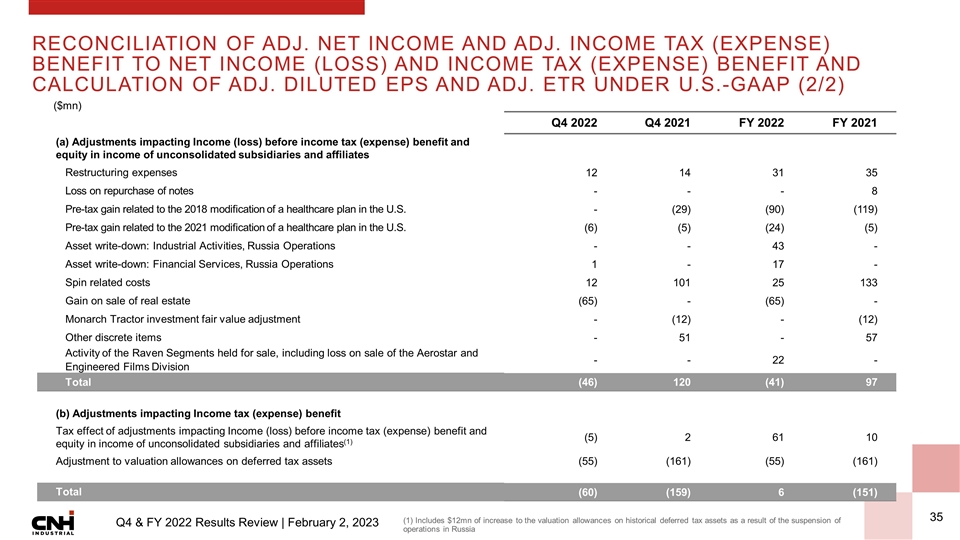 RECONCILIATION OF ADJ. NET INCOME AND ADJ. INCOME TAX (EXPENSE) BENEFIT TO NET INCOME (LOSS) AND INCOME TAX (EXPENSE) BENEFIT AND CALCULATION OF ADJ. DILUTED EPS AND ADJ. ETR UNDER U.S.-GAAP (2/2)

($mn)

| | Q4 2022 | Q4 2021 | FY 2022 | FY 2021 |
|---|---|---|---|---|
| (a) Adjustments impacting Income (loss) before income tax (expense) benefit and equity in income of unconsolidated subsidiaries and affiliates | | | | |
| Restructuring expenses | 12 | 14 | 31 | 35 |
| Loss on repurchase of notes | - | - | - | 8 |
| Pre-tax gain related to the 2018 modification of a healthcare plan in the U.S. | - | (29) | (90) | (119) |
| Pre-tax gain related to the 2021 modification of a healthcare plan in the U.S. | (6) | (5) | (24) | (5) |
| Asset write-down: Industrial Activities, Russia Operations | - | - | 43 | - |
| Asset write-down: Financial Services, Russia Operations | 1 | - | 17 | - |
| Spin related costs | 12 | 101 | 25 | 133 |
| Gain on sale of real estate | (65) | - | (65) | - |
| Monarch Tractor investment fair value adjustment | - | (12) | - | (12) |
| Other discrete items | - | 51 | - | 57 |
| Activity of the Raven Segments held for sale, including loss on sale of the Aerostar and Engineered Films Division | - | - | 22 | - |
| Total | (46) | 120 | (41) | 97 |
| (b) Adjustments impacting Income tax (expense) benefit | | | | |
| Tax effect of adjustments impacting Income (loss) before income tax (expense) benefit and equity in income of unconsolidated subsidiaries and affiliates$^{(1)}$ | (5) | 2 | 61 | 10 |
| Adjustment to valuation allowances on deferred tax assets | (55) | (161) | (55) | (161) |
| Total | (60) | (159) | 6 | (151) |

CNH INDUSTRIAL

Q4 & FY 2022 Results Review | February 2, 2023

(1) Includes $12mn of increase to the valuation allowances on historical deferred tax assets as a result of the suspension of operations in Russia

35